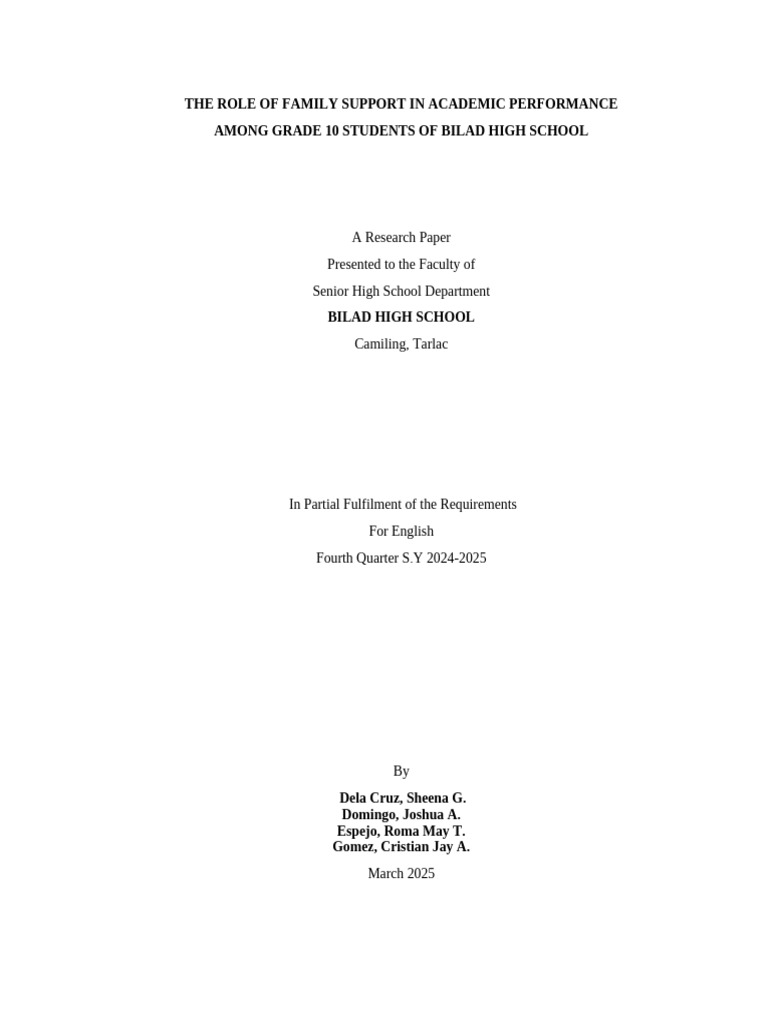 THE ROLE OF FAMILY SUPPORT IN ACADEMIC PERFORMANCE
AMONG GRADE 10 STUDENTS OF BILAD HIGH SCHOOL

A Research Paper
Presented to the Faculty of
Senior High School Department
BILAD HIGH SCHOOL
Camiling, Tarlac

In Partial Fulfilment of the Requirements
For English
Fourth Quarter S.Y 2024-2025

By
Dela Cruz, Sheena G.
Domingo, Joshua A.
Espejo, Roma May T.
Gomez, Cristian Jay A.

March 2025